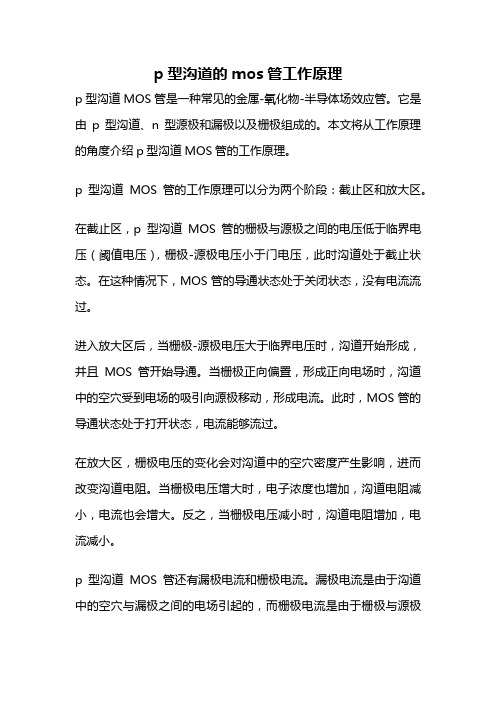 p 型沟道的 mos 管工作原理

p 型沟道 MOS 管是一种常见的金属-氧化物-半导体场效应管。它是由 p 型沟道、n 型源极和漏极以及栅极组成的。本文将从工作原理的角度介绍 p 型沟道 MOS 管的工作原理。

p 型沟道 MOS 管的工作原理可以分为两个阶段：截止区和放大区。

在截止区，p 型沟道 MOS 管的栅极与源极之间的电压低于临界电压（阈值电压），栅极-源极电压小于门电压，此时沟道处于截止状态。在这种情况下，MOS 管的导通状态处于关闭状态，没有电流流过。

进入放大区后，当栅极-源极电压大于临界电压时，沟道开始形成，并且 MOS 管开始导通。当栅极正向偏置，形成正向电场时，沟道中的空穴受到电场的吸引向源极移动，形成电流。此时，MOS 管的导通状态处于打开状态，电流能够流过。

在放大区，栅极电压的变化会对沟道中的空穴密度产生影响，进而改变沟道电阻。当栅极电压增大时，电子浓度也增加，沟道电阻减小，电流也会增大。反之，当栅极电压减小时，沟道电阻增加，电流减小。

p 型沟道 MOS 管还有漏极电流和栅极电流。漏极电流是由于沟道中的空穴与漏极之间的电场引起的，而栅极电流是由于栅极与源极